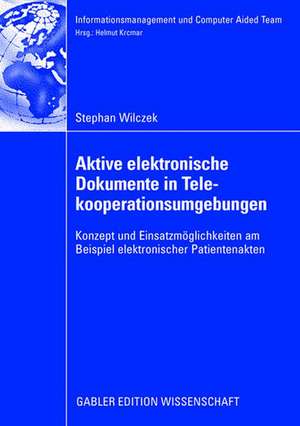 Informationsmanagement und Computer Aided Team
Hrsg.: Helmut Krcmar

Stephan Wilczek

Aktive elektronische Dokumente in Telekooperationsumgebungen

Konzept und Einsatzmöglichkeiten am Beispiel elektronischer Patientenakten

GABLER EDITION WISSENSCHAFT